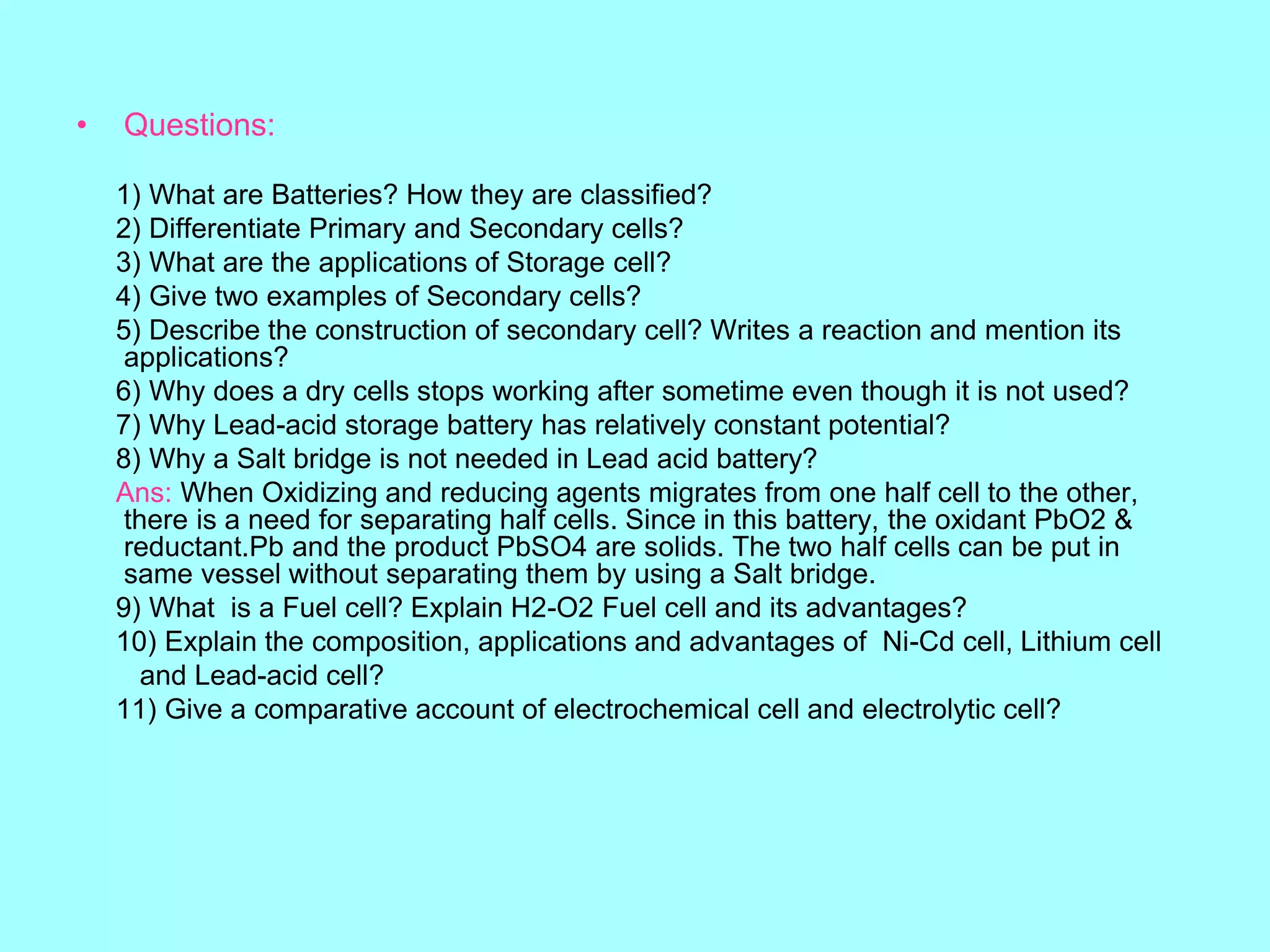 • Questions:

1) What are Batteries? How they are classified?
2) Differentiate Primary and Secondary cells?
3) What are the applications of Storage cell?
4) Give two examples of Secondary cells?
5) Describe the construction of secondary cell? Writes a reaction and mention its applications?
6) Why does a dry cells stops working after sometime even though it is not used?
7) Why Lead-acid storage battery has relatively constant potential?
8) Why a Salt bridge is not needed in Lead acid battery?
Ans: When Oxidizing and reducing agents migrates from one half cell to the other, there is a need for separating half cells. Since in this battery, the oxidant PbO2 & reductant.Pb and the product PbSO4 are solids. The two half cells can be put in same vessel without separating them by using a Salt bridge.
9) What is a Fuel cell? Explain H2-O2 Fuel cell and its advantages?
10) Explain the composition, applications and advantages of Ni-Cd cell, Lithium cell and Lead-acid cell?
11) Give a comparative account of electrochemical cell and electrolytic cell?